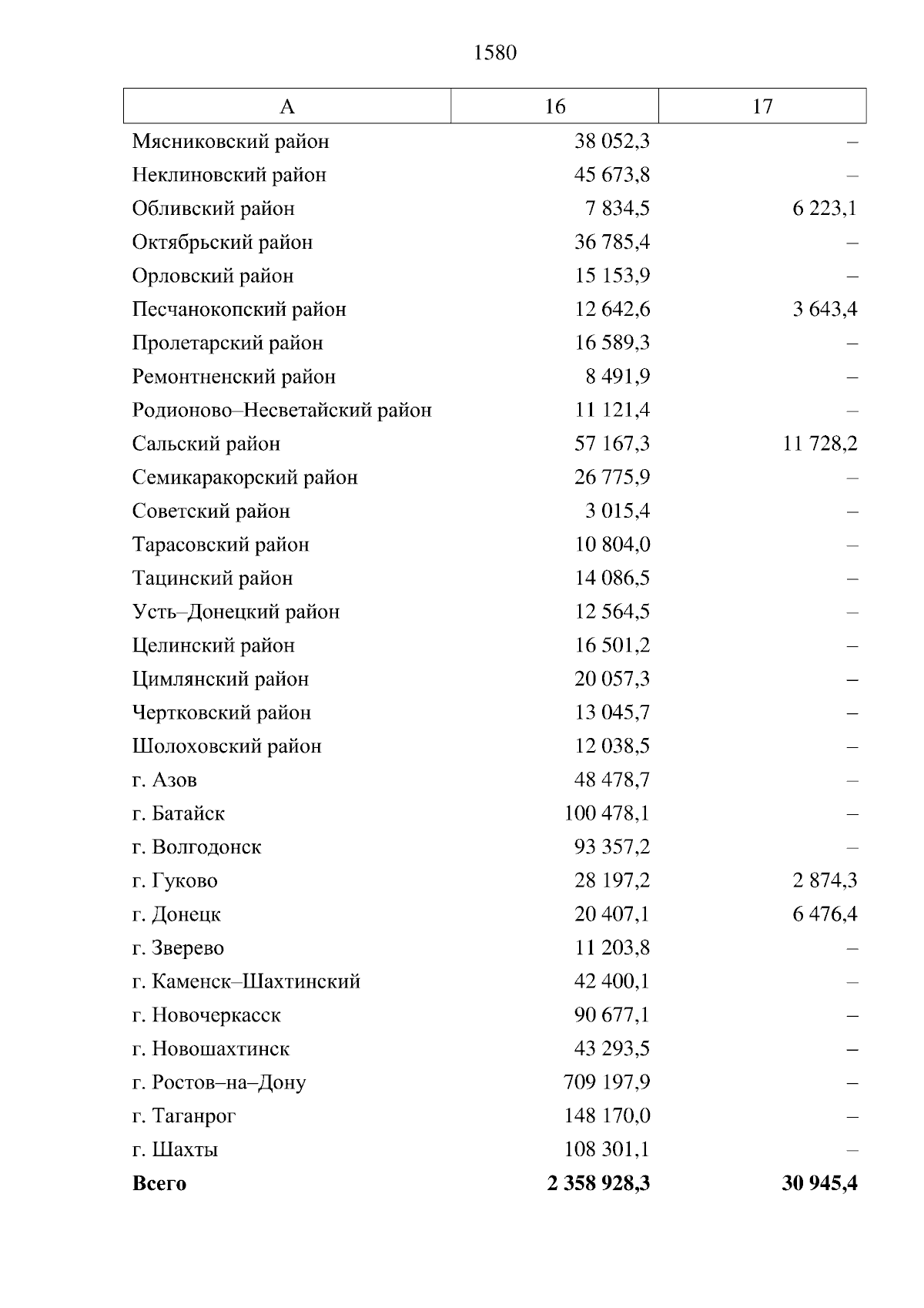 1580

| А | 16 | 17 |
|---|---|---|
| Мясниковский район | 38 052,3 | – |
| Неклиновский район | 45 673,8 | – |
| Обливский район | 7 834,5 | 6 223,1 |
| Октябрьский район | 36 785,4 | – |
| Орловский район | 15 153,9 | – |
| Песчанокопский район | 12 642,6 | 3 643,4 |
| Пролетарский район | 16 589,3 | – |
| Ремонтненский район | 8 491,9 | – |
| Родионово–Несветайский район | 11 121,4 | – |
| Сальский район | 57 167,3 | 11 728,2 |
| Семикаракорский район | 26 775,9 | – |
| Советский район | 3 015,4 | – |
| Тарасовский район | 10 804,0 | – |
| Тацинский район | 14 086,5 | – |
| Усть–Донецкий район | 12 564,5 | – |
| Целинский район | 16 501,2 | – |
| Цимлянский район | 20 057,3 | – |
| Чертковский район | 13 045,7 | – |
| Шолоховский район | 12 038,5 | – |
| г. Азов | 48 478,7 | – |
| г. Батайск | 100 478,1 | – |
| г. Волгодонск | 93 357,2 | – |
| г. Гуково | 28 197,2 | 2 874,3 |
| г. Донецк | 20 407,1 | 6 476,4 |
| г. Зверево | 11 203,8 | – |
| г. Каменск–Шахтинский | 42 400,1 | – |
| г. Новочеркасск | 90 677,1 | – |
| г. Новошахтинск | 43 293,5 | – |
| г. Ростов–на–Дону | 709 197,9 | – |
| г. Таганрог | 148 170,0 | – |
| г. Шахты | 108 301,1 | – |
| **Всего** | **2 358 928,3** | **30 945,4** |